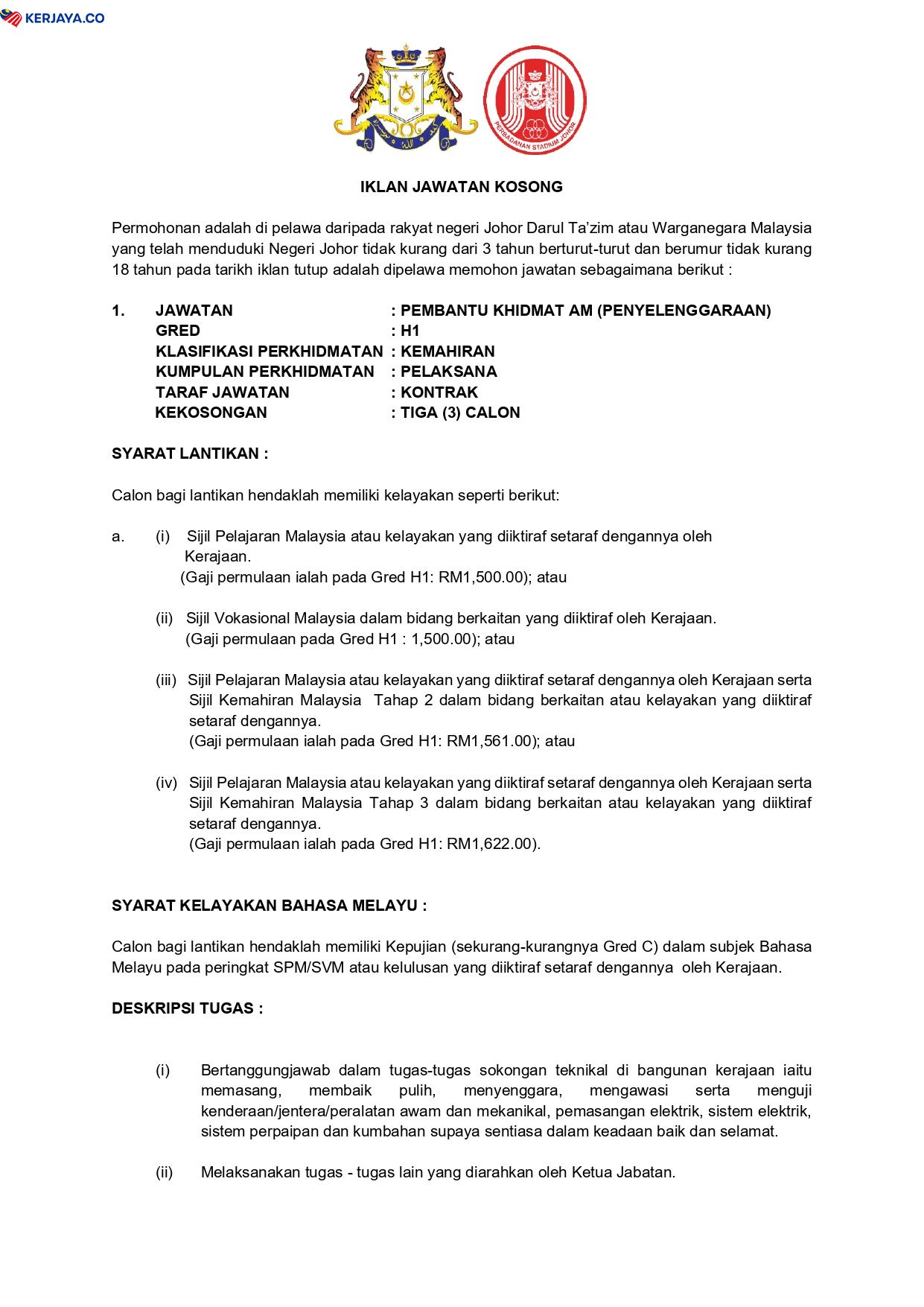 KERJAYA.CO

PERBADANAN STADIUM JOHOR

IKLAN JAWATAN KOSONG

Permohonan adalah di pelawa daripada rakyat negeri Johor Darul Ta'zim atau Warganegara Malaysia yang telah menduduki Negeri Johor tidak kurang dari 3 tahun berturut-turut dan berumur tidak kurang 18 tahun pada tarikh iklan tutup adalah dipelawa memohon jawatan sebagaimana berikut :

1. JAWATAN : PEMBANTU KHIDMAT AM (PENYELENGGARAAN)
GRED : H1
KLASIFIKASI PERKHIDMATAN : KEMAHIRAN
KUMPULAN PERKHIDMATAN : PELAKSANA
TARAF JAWATAN : KONTRAK
KEKOSONGAN : TIGA (3) CALON

SYARAT LANTIKAN :

Calon bagi lantikan hendaklah memiliki kelayakan seperti berikut:

a. (i) Sijil Pelajaran Malaysia atau kelayakan yang diiktiraf setaraf dengannya oleh Kerajaan.
(Gaji permulaan ialah pada Gred H1: RM1,500.00); atau

(ii) Sijil Vokasional Malaysia dalam bidang berkaitan yang diiktiraf oleh Kerajaan.
(Gaji permulaan pada Gred H1 : 1,500.00); atau

(iii) Sijil Pelajaran Malaysia atau kelayakan yang diiktiraf setaraf dengannya oleh Kerajaan serta Sijil Kemahiran Malaysia Tahap 2 dalam bidang berkaitan atau kelayakan yang diiktiraf setaraf dengannya.
(Gaji permulaan ialah pada Gred H1: RM1,561.00); atau

(iv) Sijil Pelajaran Malaysia atau kelayakan yang diiktiraf setaraf dengannya oleh Kerajaan serta Sijil Kemahiran Malaysia Tahap 3 dalam bidang berkaitan atau kelayakan yang diiktiraf setaraf dengannya.
(Gaji permulaan ialah pada Gred H1: RM1,622.00).

SYARAT KELAYAKAN BAHASA MELAYU :

Calon bagi lantikan hendaklah memiliki Kepujian (sekurang-kurangnya Gred C) dalam subjek Bahasa Melayu pada peringkat SPM/SVM atau kelulusan yang diiktiraf setaraf dengannya oleh Kerajaan.

DESKRIPSI TUGAS :

(i) Bertanggungjawab dalam tugas-tugas sokongan teknikal di bangunan kerajaan iaitu memasang, membaik pulih, menyenggara, mengawasi serta menguji kenderaan/jentera/peralatan awam dan mekanikal, pemasangan elektrik, sistem elektrik, sistem perpaipan dan kumbahan supaya sentiasa dalam keadaan baik dan selamat.

(ii) Melaksanakan tugas - tugas lain yang diarahkan oleh Ketua Jabatan.